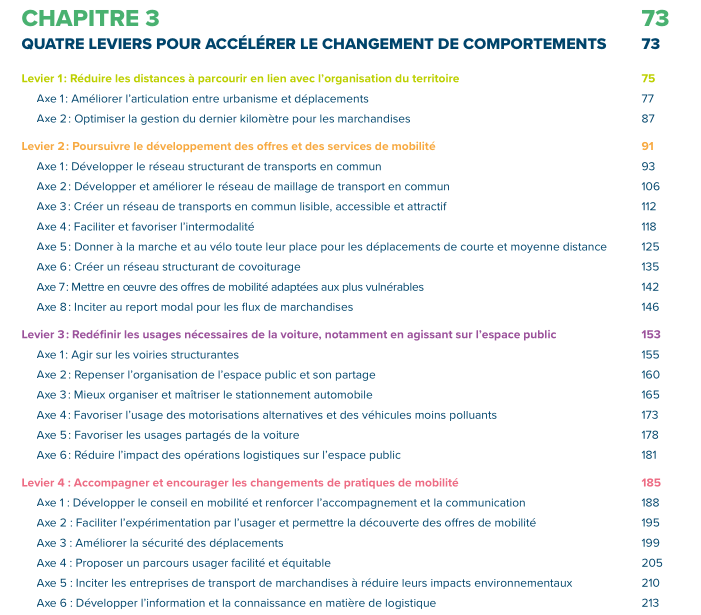 CHAPITRE 3 73

QUATRE LEVIERS POUR ACCÉLÉRER LE CHANGEMENT DE COMPORTEMENTS 73

Levier 1: Réduire les distances à parcourir en lien avec l'organisation du territoire 75
Axe 1: Améliorer l'articulation entre urbanisme et déplacements 77
Axe 2: Optimiser la gestion du dernier kilomètre pour les marchandises 87

Levier 2: Poursuivre le développement des offres et des services de mobilité 91
Axe 1: Développer le réseau structurant de transports en commun 93
Axe 2: Développer et améliorer le réseau de maillage de transport en commun 106
Axe 3: Créer un réseau de transports en commun lisible, accessible et attractif 112
Axe 4: Faciliter et favoriser l'intermodalité 118
Axe 5: Donner à la marche et au vélo toute leur place pour les déplacements de courte et moyenne distance 125
Axe 6: Créer un réseau structurant de covoiturage 135
Axe 7: Mettre en œuvre des offres de mobilité adaptées aux plus vulnérables 142
Axe 8: Inciter au report modal pour les flux de marchandises 146

Levier 3: Redéfinir les usages nécessaires de la voiture, notamment en agissant sur l'espace public 153
Axe 1: Agir sur les voiries structurantes 155
Axe 2: Repenser l'organisation de l'espace public et son partage 160
Axe 3: Mieux organiser et maîtriser le stationnement automobile 165
Axe 4: Favoriser l'usage des motorisations alternatives et des véhicules moins polluants 173
Axe 5: Favoriser les usages partagés de la voiture 178
Axe 6: Réduire l'impact des opérations logistiques sur l'espace public 181

Levier 4 : Accompagner et encourager les changements de pratiques de mobilité 185
Axe 1 : Développer le conseil en mobilité et renforcer l'accompagnement et la communication 188
Axe 2 : Faciliter l'expérimentation par l'usager et permettre la découverte des offres de mobilité 195
Axe 3 : Améliorer la sécurité des déplacements 199
Axe 4 : Proposer un parcours usager facilité et équitable 205
Axe 5 : Inciter les entreprises de transport de marchandises à réduire leurs impacts environnementaux 210
Axe 6 : Développer l'information et la connaissance en matière de logistique 213